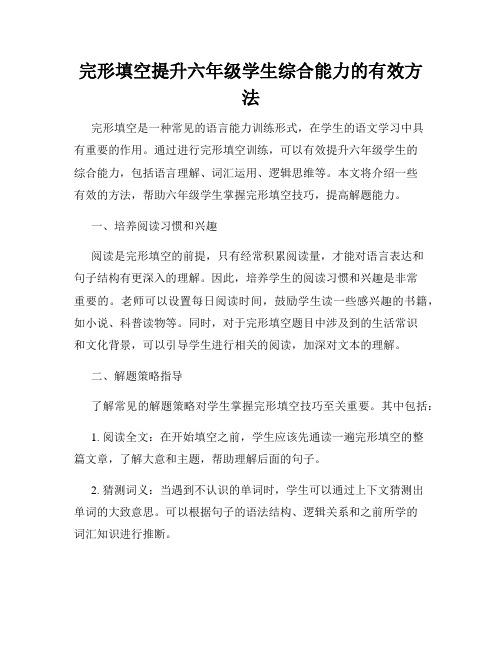 完形填空提升六年级学生综合能力的有效方法

完形填空是一种常见的语言能力训练形式，在学生的语文学习中具有重要的作用。通过进行完形填空训练，可以有效提升六年级学生的综合能力，包括语言理解、词汇运用、逻辑思维等。本文将介绍一些有效的方法，帮助六年级学生掌握完形填空技巧，提高解题能力。

一、培养阅读习惯和兴趣

阅读是完形填空的前提，只有经常积累阅读量，才能对语言表达和句子结构有更深入的理解。因此，培养学生的阅读习惯和兴趣是非常重要的。老师可以设置每日阅读时间，鼓励学生读一些感兴趣的书籍，如小说、科普读物等。同时，对于完形填空题目中涉及到的生活常识和文化背景，可以引导学生进行相关的阅读，加深对文本的理解。

二、解题策略指导

了解常见的解题策略对学生掌握完形填空技巧至关重要。其中包括：

1. 阅读全文：在开始填空之前，学生应该先通读一遍完形填空的整篇文章，了解大意和主题，帮助理解后面的句子。

2. 猜测词义：当遇到不认识的单词时，学生可以通过上下文猜测出单词的大致意思。可以根据句子的语法结构、逻辑关系和之前所学的词汇知识进行推断。